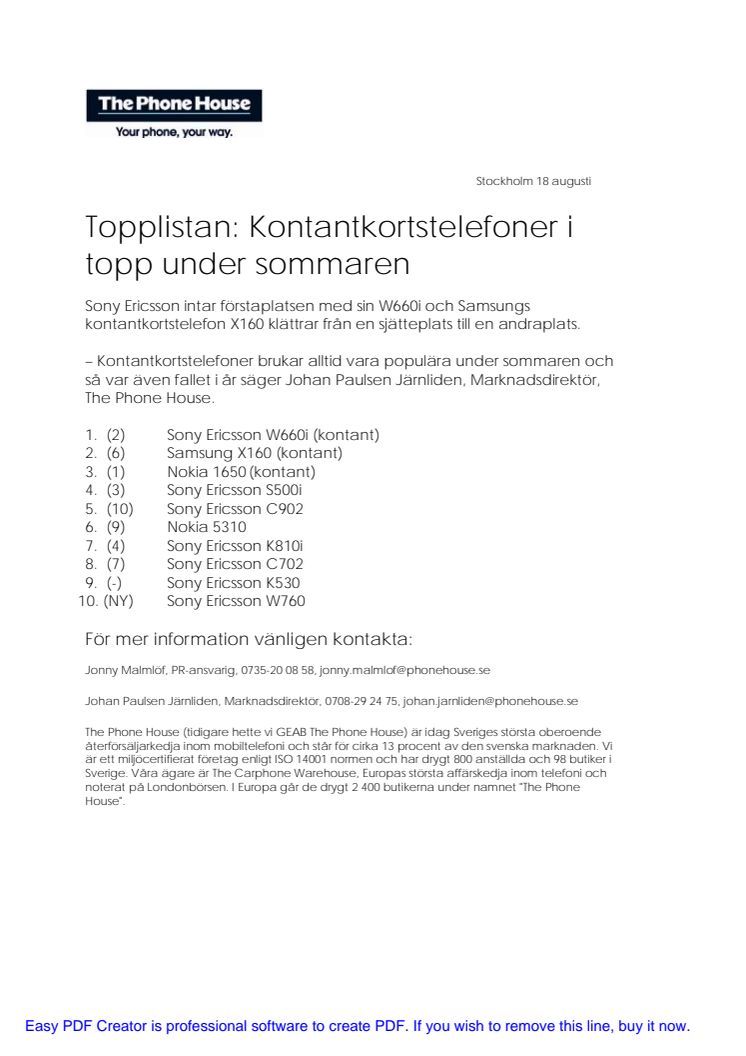 The Phone House
Your phone, your way.

Stockholm 18 augusti

Topplistan: Kontantkortstelefoner i topp under sommaren

Sony Ericsson intar förstaplatsen med sin W660i och Samsungs kontantkortstelefon X160 klättrar från en sjätteplats till en andraplats.

– Kontantkortstelefoner brukar alltid vara populära under sommaren och så var även fallet i år säger Johan Paulsen Järnliden, Marknadsdirektör, The Phone House.

1. (2) Sony Ericsson W660i (kontant)
2. (6) Samsung X160 (kontant)
3. (1) Nokia 1650 (kontant)
4. (3) Sony Ericsson S500i
5. (10) Sony Ericsson C902
6. (9) Nokia 5310
7. (4) Sony Ericsson K810i
8. (7) Sony Ericsson C702
9. (-) Sony Ericsson K530
10. (NY) Sony Ericsson W760

För mer information vänligen kontakta:

Jonny Malmlöf, PR-ansvarig, 0735-20 08 58, jonny.malmlof@phonehouse.se

Johan Paulsen Järnliden, Marknadsdirektör, 0708-29 24 75, johan.jarnliden@phonehouse.se

The Phone House (tidigare hette vi GEAB The Phone House) är idag Sveriges största oberoende återförsäljarkedja inom mobiltelefoni och står för cirka 13 procent av den svenska marknaden. Vi är ett miljöcertifierat företag enligt ISO 14001 normen och har drygt 800 anställda och 98 butiker i Sverige. Våra ägare är The Carphone Warehouse, Europas största affärskedja inom telefoni och noterat på Londonbörsen. I Europa går de drygt 2 400 butikerna under namnet "The Phone House".

Easy PDF Creator is professional software to create PDF. If you wish to remove this line, buy it now.